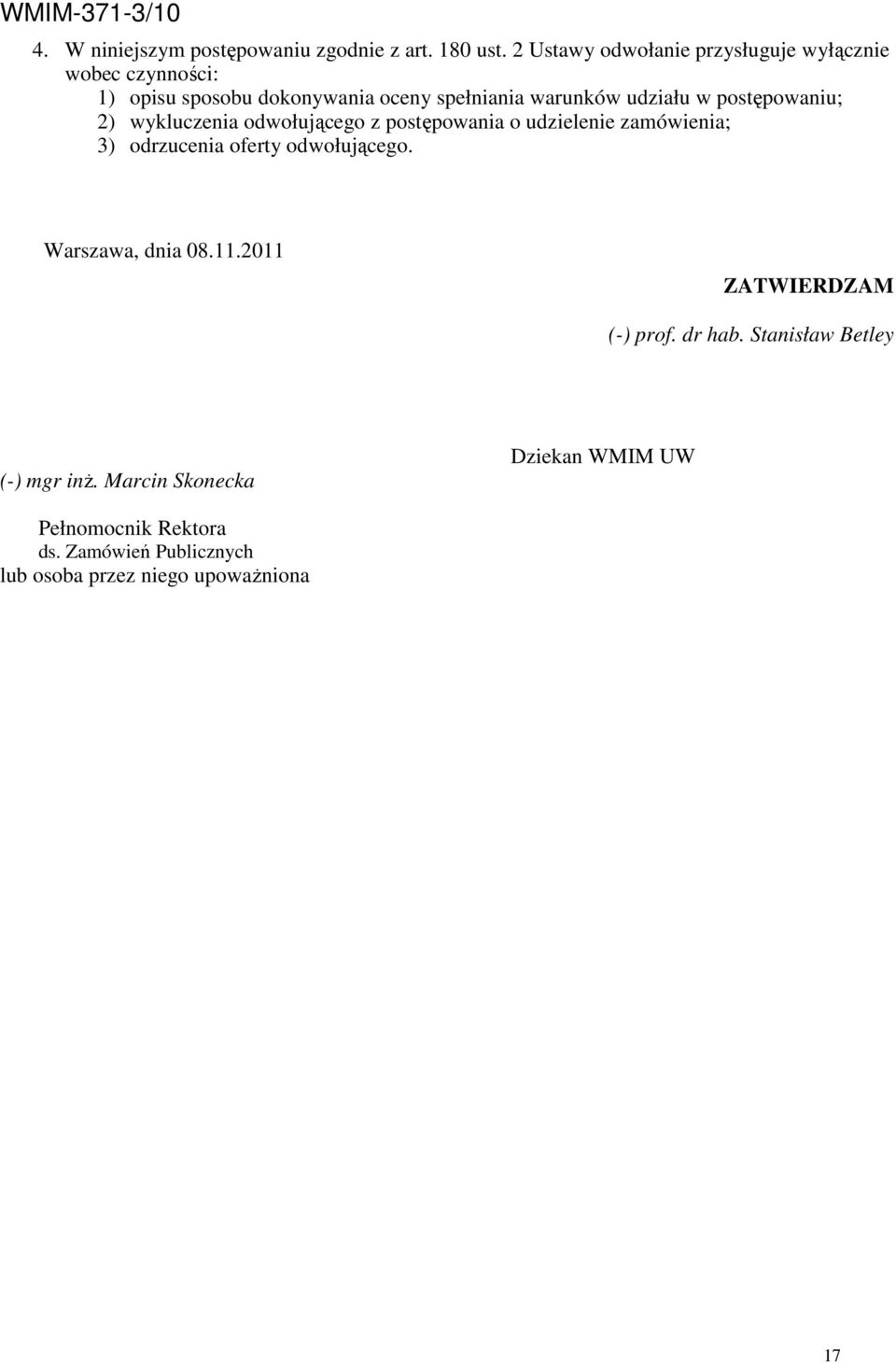 WMIM-371-3/10

4. W niniejszym postępowaniu zgodnie z art. 180 ust. 2 Ustawy odwołanie przysługuje wyłącznie wobec czynności:
1) opisu sposobu dokonywania oceny spełniania warunków udziału w postępowaniu;
2) wykluczenia odwołującego z postępowania o udzielenie zamówienia;
3) odrzucenia oferty odwołującego.

Warszawa, dnia 08.11.2011

ZATWIERDZAM

(-) prof. dr hab. Stanisław Betley

Dziekan WMIM UW

(-) mgr inż. Marcin Skonecka

Pełnomocnik Rektora
ds. Zamówień Publicznych
lub osoba przez niego upoważniona

17